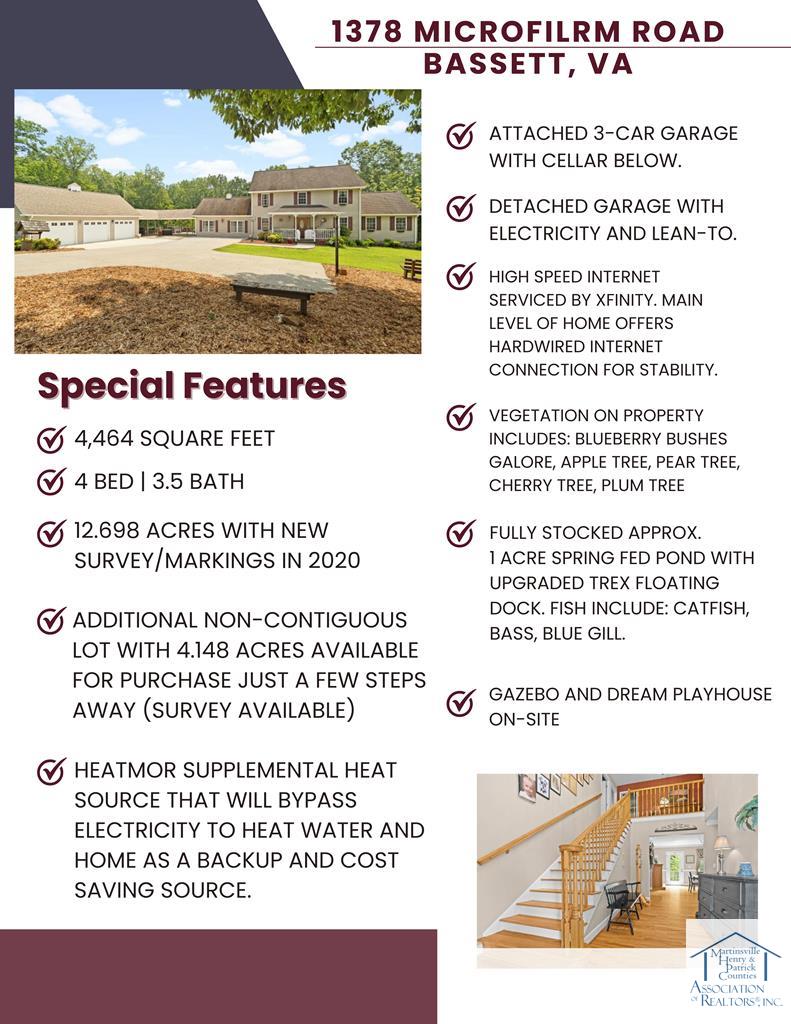 1378 MICROFILRM ROAD
BASSETT, VA

Special Features

4,464 SQUARE FEET

4 BED | 3.5 BATH

12.698 ACRES WITH NEW SURVEY/MARKINGS IN 2020

ADDITIONAL NON-CONTIGUOUS LOT WITH 4.148 ACRES AVAILABLE FOR PURCHASE JUST A FEW STEPS AWAY (SURVEY AVAILABLE)

HEATMOR SUPPLEMENTAL HEAT SOURCE THAT WILL BYPASS ELECTRICITY TO HEAT WATER AND HOME AS A BACKUP AND COST SAVING SOURCE.

ATTACHED 3-CAR GARAGE WITH CELLAR BELOW.

DETACHED GARAGE WITH ELECTRICITY AND LEAN-TO.

HIGH SPEED INTERNET SERVICED BY XFINITY. MAIN LEVEL OF HOME OFFERS HARDWIRED INTERNET CONNECTION FOR STABILITY.

VEGETATION ON PROPERTY INCLUDES: BLUEBERRY BUSHES GALORE, APPLE TREE, PEAR TREE, CHERRY TREE, PLUM TREE

FULLY STOCKED APPROX. 1 ACRE SPRING FED POND WITH UPGRADED TREX FLOATING DOCK. FISH INCLUDE: CATFISH, BASS, BLUE GILL.

GAZEBO AND DREAM PLAYHOUSE ON-SITE

Martinsville Henry & Patrick Counties ASSOCIATION OF REALTORS®, INC.